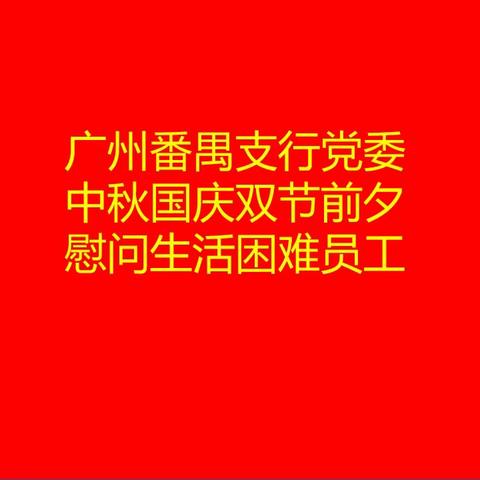 广州番禺支行党委
中秋国庆双节前夕
慰问生活困难员工